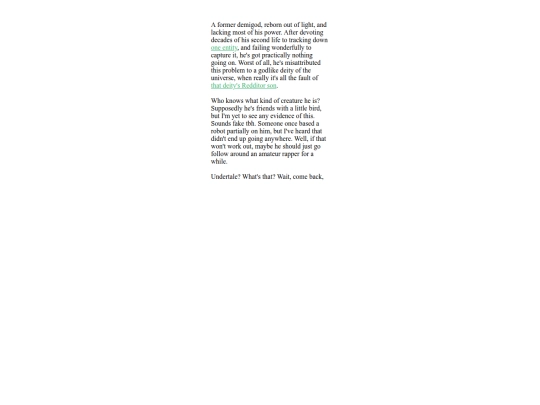 A former demigod, reborn out of light, and lacking most of his power. After devoting decades of his second life to tracking down one entity, and failing wonderfully to capture it, he's got practically nothing going on. Worst of all, he's misattributed this problem to a godlike deity of the universe, when really it's all the fault of that deity's Redditor son.

Who knows what kind of creature he is? Supposedly he's friends with a little bird, but I'm yet to see any evidence of this. Sounds fake tbh. Someone once based a robot partially on him, but I've heard that didn't end up going anywhere. Well, if that won't work out, maybe he should just go follow around an amateur rapper for a while.

Undertale? What's that? Wait, come back,